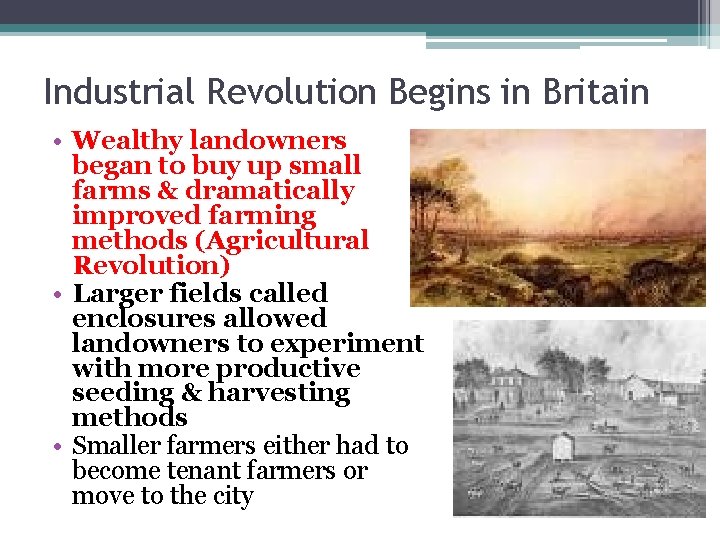 Industrial Revolution Begins in Britain

• Wealthy landowners began to buy up small farms & dramatically improved farming methods (Agricultural Revolution)
• Larger fields called enclosures allowed landowners to experiment with more productive seeding & harvesting methods
• Smaller farmers either had to become tenant farmers or move to the city